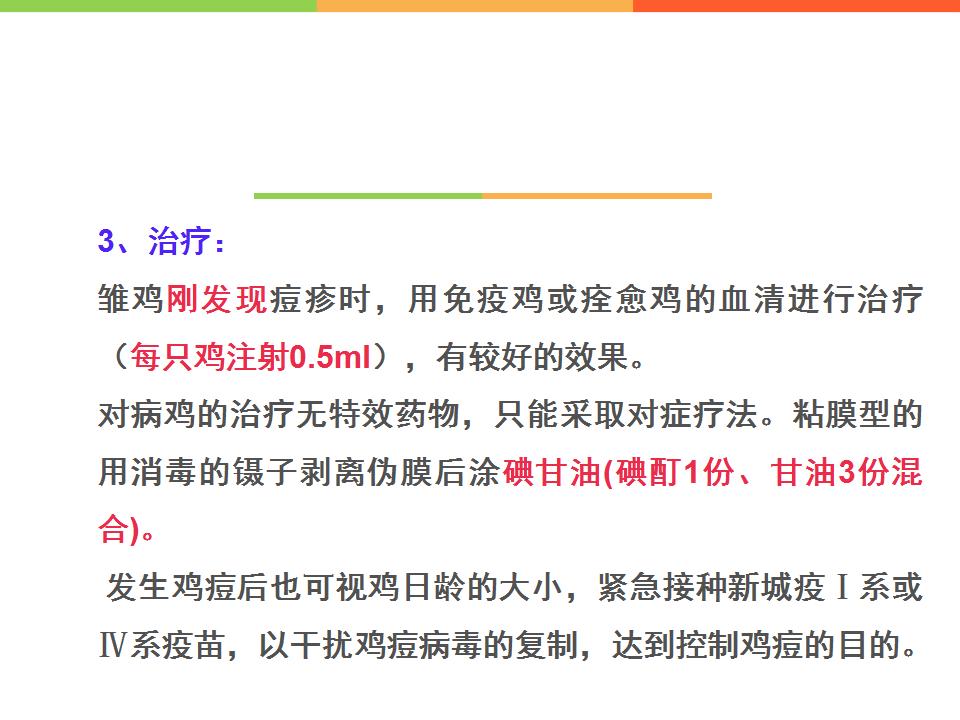 3、治疗：

雏鸡刚发现痘疹时，用免疫鸡或痊愈鸡的血清进行治疗（每只鸡注射0.5ml），有较好的效果。

对病鸡的治疗无特效药物，只能采取对症疗法。粘膜型的用消毒的镊子剥离伪膜后涂碘甘油(碘酊1份、甘油3份混合)。

发生鸡痘后也可视鸡日龄的大小，紧急接种新城疫Ⅰ系或Ⅳ系疫苗，以干扰鸡痘病毒的复制，达到控制鸡痘的目的。